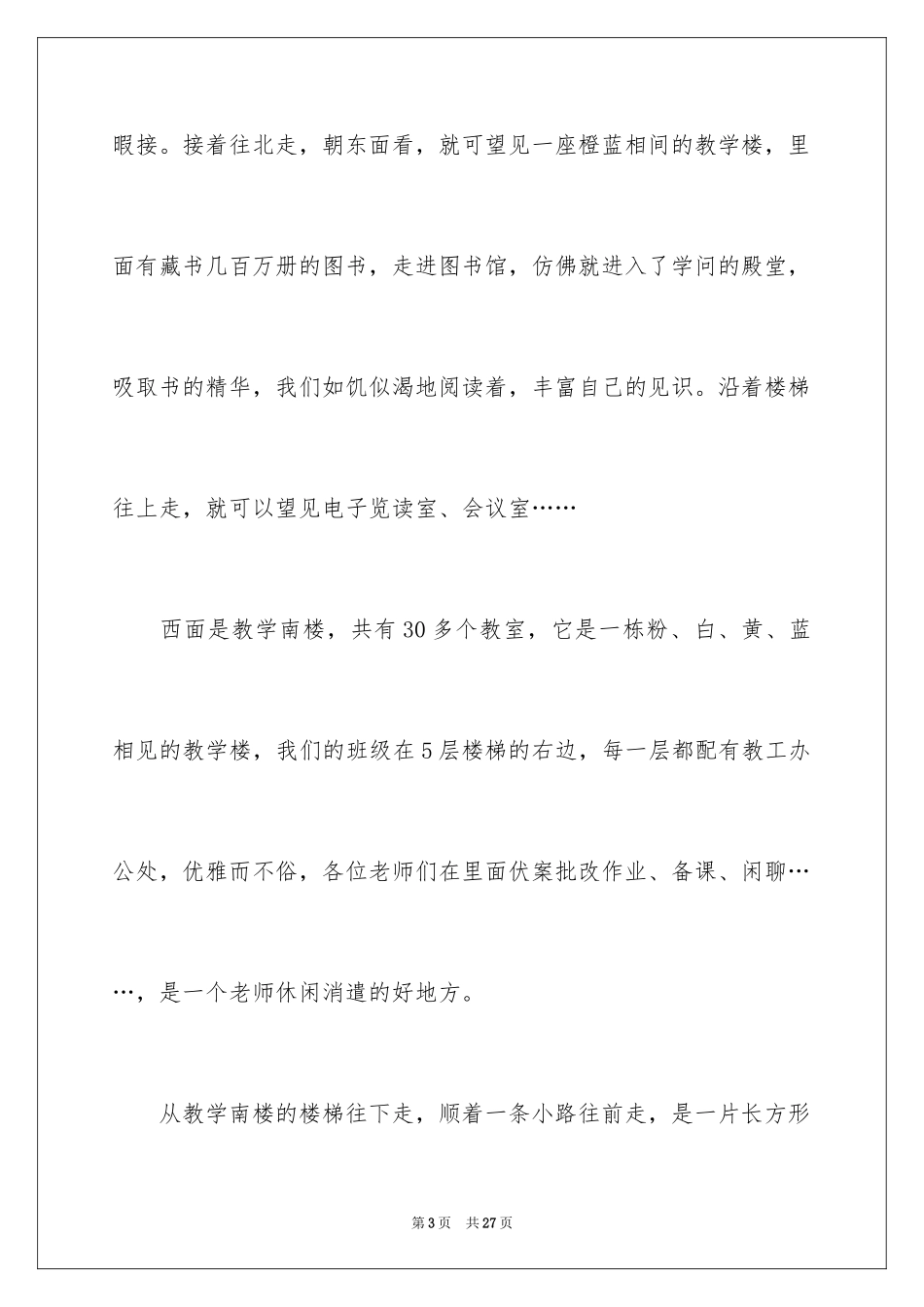 暇接。接着往北走，朝东面看，就可望见一座橙蓝相间的教学楼，里面有藏书几百万册的图书，走进图书馆，仿佛就进入了学问的殿堂，吸取书的精华，我们如饥似渴地阅读着，丰富自己的见识。沿着楼梯往上走，就可以望见电子览读室、会议室……

西面是教学南楼，共有30多个教室，它是一栋粉、白、黄、蓝相见的教学楼，我们的班级在5层楼梯的右边，每一层都配有教工办公处，优雅而不俗，各位老师们在里面伏案批改作业、备课、闲聊……，是一个老师休闲消遣的好地方。

从教学南楼的楼梯往下走，顺着一条小路往前走，是一片长方形

第3页　共27页